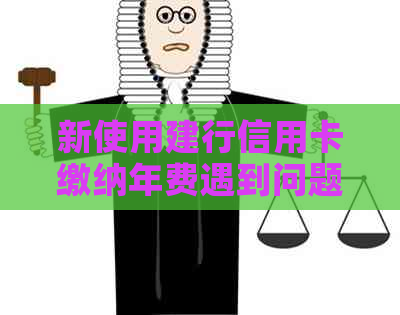 新使用建行信用卡缴纳年费遇到问题